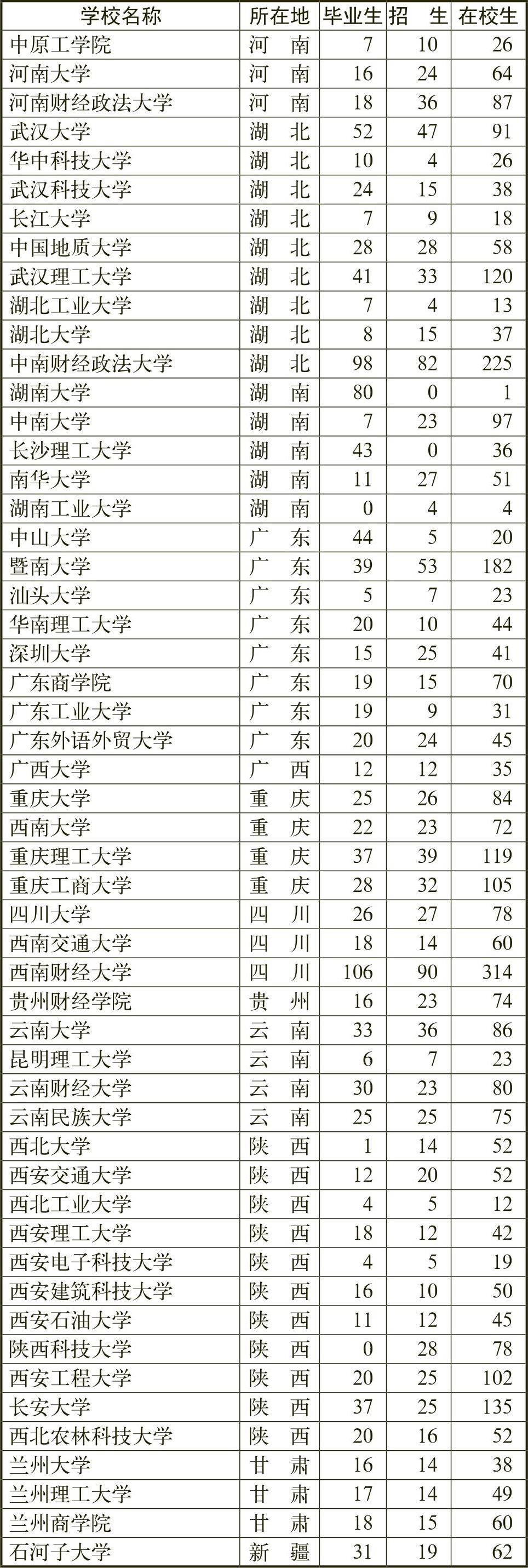 | 学校名称 | 所在地 | 毕业生 | 招　生 | 在校生 |
|---|---|---|---|---|
| 中原工学院 | 河　南 | 7 | 10 | 26 |
| 河南大学 | 河　南 | 16 | 24 | 64 |
| 河南财经政法大学 | 河　南 | 18 | 36 | 87 |
| 武汉大学 | 湖　北 | 52 | 47 | 91 |
| 华中科技大学 | 湖　北 | 10 | 4 | 26 |
| 武汉科技大学 | 湖　北 | 24 | 15 | 38 |
| 长江大学 | 湖　北 | 7 | 9 | 18 |
| 中国地质大学 | 湖　北 | 28 | 28 | 58 |
| 武汉理工大学 | 湖　北 | 41 | 33 | 120 |
| 湖北工业大学 | 湖　北 | 7 | 4 | 13 |
| 湖北大学 | 湖　北 | 8 | 15 | 37 |
| 中南财经政法大学 | 湖　北 | 98 | 82 | 225 |
| 湖南大学 | 湖　南 | 80 | 0 | 1 |
| 中南大学 | 湖　南 | 7 | 23 | 97 |
| 长沙理工大学 | 湖　南 | 43 | 0 | 36 |
| 南华大学 | 湖　南 | 11 | 27 | 51 |
| 湖南工业大学 | 湖　南 | 0 | 4 | 4 |
| 中山大学 | 广　东 | 44 | 5 | 20 |
| 暨南大学 | 广　东 | 39 | 53 | 182 |
| 汕头大学 | 广　东 | 5 | 7 | 23 |
| 华南理工大学 | 广　东 | 20 | 10 | 44 |
| 深圳大学 | 广　东 | 15 | 25 | 41 |
| 广东商学院 | 广　东 | 19 | 15 | 70 |
| 广东工业大学 | 广　东 | 19 | 9 | 31 |
| 广东外语外贸大学 | 广　东 | 20 | 24 | 45 |
| 广西大学 | 广　西 | 12 | 12 | 35 |
| 重庆大学 | 重　庆 | 25 | 26 | 84 |
| 西南大学 | 重　庆 | 22 | 23 | 72 |
| 重庆理工大学 | 重　庆 | 37 | 39 | 119 |
| 重庆工商大学 | 重　庆 | 28 | 32 | 105 |
| 四川大学 | 四　川 | 26 | 27 | 78 |
| 西南交通大学 | 四　川 | 18 | 14 | 60 |
| 西南财经大学 | 四　川 | 106 | 90 | 314 |
| 贵州财经学院 | 贵　州 | 16 | 23 | 74 |
| 云南大学 | 云　南 | 33 | 36 | 86 |
| 昆明理工大学 | 云　南 | 6 | 7 | 23 |
| 云南财经大学 | 云　南 | 30 | 23 | 80 |
| 云南民族大学 | 云　南 | 25 | 25 | 75 |
| 西北大学 | 陕　西 | 1 | 14 | 52 |
| 西安交通大学 | 陕　西 | 12 | 20 | 52 |
| 西北工业大学 | 陕　西 | 4 | 5 | 12 |
| 西安理工大学 | 陕　西 | 18 | 12 | 42 |
| 西安电子科技大学 | 陕　西 | 4 | 5 | 19 |
| 西安建筑科技大学 | 陕　西 | 16 | 10 | 50 |
| 西安石油大学 | 陕　西 | 11 | 12 | 45 |
| 陕西科技大学 | 陕　西 | 0 | 28 | 78 |
| 西安工程大学 | 陕　西 | 20 | 25 | 102 |
| 长安大学 | 陕　西 | 37 | 25 | 135 |
| 西北农林科技大学 | 陕　西 | 20 | 16 | 52 |
| 兰州大学 | 甘　肃 | 16 | 14 | 38 |
| 兰州理工大学 | 甘　肃 | 17 | 14 | 49 |
| 兰州商学院 | 甘　肃 | 18 | 15 | 60 |
| 石河子大学 | 新　疆 | 31 | 19 | 62 |